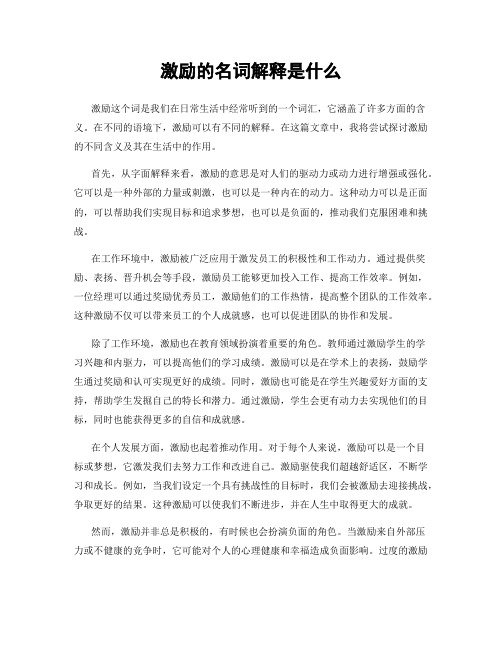 激励的名词解释是什么

激励这个词是我们在日常生活中经常听到的一个词汇，它涵盖了许多方面的含义。在不同的语境下，激励可以有不同的解释。在这篇文章中，我将尝试探讨激励的不同含义及其在生活中的作用。

首先，从字面解释来看，激励的意思是对人们的驱动力或动力进行增强或强化。它可以是一种外部的力量或刺激，也可以是一种内在的动力。这种动力可以是正面的，可以帮助我们实现目标和追求梦想，也可以是负面的，推动我们克服困难和挑战。

在工作环境中，激励被广泛应用于激发员工的积极性和工作动力。通过提供奖励、表扬、晋升机会等手段，激励员工能够更加投入工作、提高工作效率。例如，一位经理可以通过奖励优秀员工，激励他们的工作热情，提高整个团队的工作效率。这种激励不仅可以带来员工的个人成就感，也可以促进团队的协作和发展。

除了工作环境，激励也在教育领域扮演着重要的角色。教师通过激励学生的学习兴趣和内驱力，可以提高他们的学习成绩。激励可以是在学术上的表扬，鼓励学生通过奖励和认可实现更好的成绩。同时，激励也可能是在学生兴趣爱好方面的支持，帮助学生发掘自己的特长和潜力。通过激励，学生会更有动力去实现他们的目标，同时也能获得更多的自信和成就感。

在个人发展方面，激励也起着推动作用。对于每个人来说，激励可以是一个目标或梦想，它激发我们去努力工作和改进自己。激励驱使我们超越舒适区，不断学习和成长。例如，当我们设定一个具有挑战性的目标时，我们会被激励去迎接挑战，争取更好的结果。这种激励可以使我们不断进步，并在人生中取得更大的成就。

然而，激励并非总是积极的，有时候也会扮演负面的角色。当激励来自外部压力或不健康的竞争时，它可能对个人的心理健康和幸福造成负面影响。过度的激励